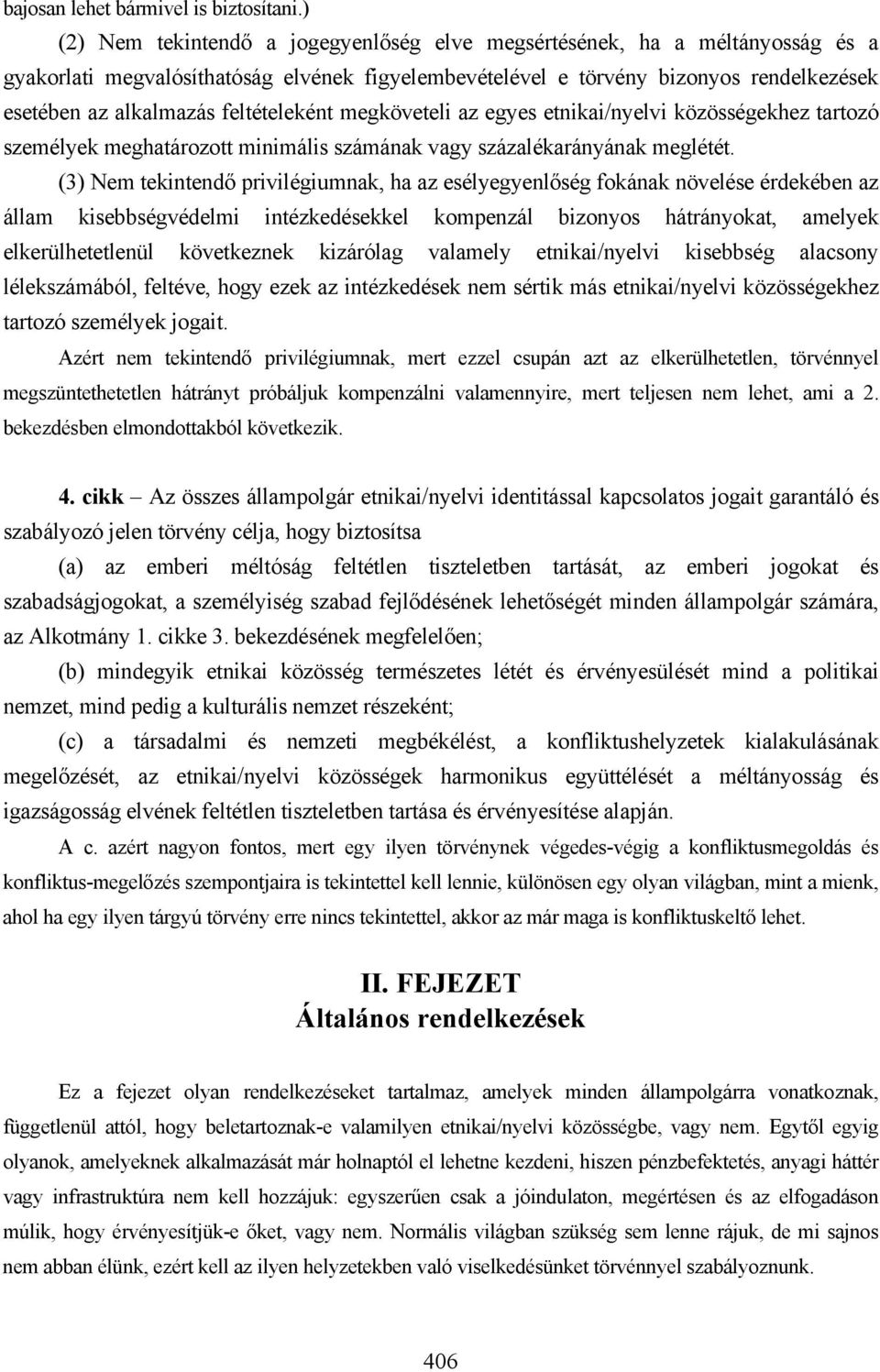 bajosan lehet bármivel is biztosítani.)

(2) Nem tekintendő a jogegyenlőség elve megsértésének, ha a méltányosság és a gyakorlati megvalósíthatóság elvének figyelembevételével e törvény bizonyos rendelkezések esetében az alkalmazás feltételeként megköveteli az egyes etnikai/nyelvi közösségekhez tartozó személyek meghatározott minimális számának vagy százalékarányának meglétét.

(3) Nem tekintendő privilégiumnak, ha az esélyegyenlőség fokának növelése érdekében az állam kisebbségvédelmi intézkedésekkel kompenzál bizonyos hátrányokat, amelyek elkerülhetetlenül következnek kizárólag valamely etnikai/nyelvi kisebbség alacsony lélekszámából, feltéve, hogy ezek az intézkedések nem sértik más etnikai/nyelvi közösségekhez tartozó személyek jogait.

Azért nem tekintendő privilégiumnak, mert ezzel csupán azt az elkerülhetetlen, törvénnyel megszüntethetetlen hátrányt próbáljuk kompenzálni valamennyire, mert teljesen nem lehet, ami a 2. bekezdésben elmondottakból következik.

4. cikk – Az összes állampolgár etnikai/nyelvi identitással kapcsolatos jogait garantáló és szabályozó jelen törvény célja, hogy biztosítsa

(a) az emberi méltóság feltétlen tiszteletben tartását, az emberi jogokat és szabadságjogokat, a személyiség szabad fejlődésének lehetőségét minden állampolgár számára, az Alkotmány 1. cikke 3. bekezdésének megfelelően;

(b) mindegyik etnikai közösség természetes létét és érvényesülését mind a politikai nemzet, mind pedig a kulturális nemzet részeként;

(c) a társadalmi és nemzeti megbékélést, a konfliktushelyzetek kialakulásának megelőzését, az etnikai/nyelvi közösségek harmonikus együttélését a méltányosság és igazságosság elvének feltétlen tiszteletben tartása és érvényesítése alapján.

A c. azért nagyon fontos, mert egy ilyen törvénynek végedes-végig a konfliktusmegoldás és konfliktus-megelőzés szempontjaira is tekintettel kell lennie, különösen egy olyan világban, mint a mienk, ahol ha egy ilyen tárgyú törvény erre nincs tekintettel, akkor az már maga is konfliktuskeltő lehet.

II. FEJEZET
Általános rendelkezések

Ez a fejezet olyan rendelkezéseket tartalmaz, amelyek minden állampolgárra vonatkoznak, függetlenül attól, hogy beletartoznak-e valamilyen etnikai/nyelvi közösségbe, vagy nem. Egytől egyig olyanok, amelyeknek alkalmazását már holnaptól el lehetne kezdeni, hiszen pénzbefektetés, anyagi háttér vagy infrastruktúra nem kell hozzájuk: egyszerűen csak a jóindulaton, megértésen és az elfogadáson múlik, hogy érvényesítjük-e őket, vagy nem. Normális világban szükség sem lenne rájuk, de mi sajnos nem abban élünk, ezért kell az ilyen helyzetekben való viselkedésünket törvénnyel szabályoznunk.

406